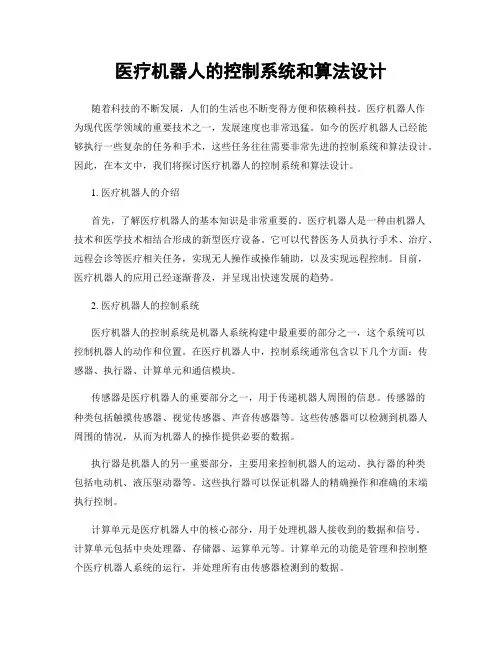 医疗机器人的控制系统和算法设计

随着科技的不断发展，人们的生活也不断变得方便和依赖科技。医疗机器人作为现代医学领域的重要技术之一，发展速度也非常迅猛。如今的医疗机器人已经能够执行一些复杂的任务和手术，这些任务往往需要非常先进的控制系统和算法设计。因此，在本文中，我们将探讨医疗机器人的控制系统和算法设计。

1. 医疗机器人的介绍

首先，了解医疗机器人的基本知识是非常重要的。医疗机器人是一种由机器人技术和医学技术相结合形成的新型医疗设备。它可以代替医务人员执行手术、治疗、远程会诊等医疗相关任务，实现无人操作或操作辅助，以及实现远程控制。目前，医疗机器人的应用已经逐渐普及，并呈现出快速发展的趋势。

2. 医疗机器人的控制系统

医疗机器人的控制系统是机器人系统构建中最重要的部分之一，这个系统可以控制机器人的动作和位置。在医疗机器人中，控制系统通常包含以下几个方面：传感器、执行器、计算单元和通信模块。

传感器是医疗机器人的重要部分之一，用于传递机器人周围的信息。传感器的种类包括触摸传感器、视觉传感器、声音传感器等。这些传感器可以检测到机器人周围的情况，从而为机器人的操作提供必要的数据。

执行器是机器人的另一重要部分，主要用来控制机器人的运动。执行器的种类包括电动机、液压驱动器等。这些执行器可以保证机器人的精确操作和准确的末端执行控制。

计算单元是医疗机器人中的核心部分，用于处理机器人接收到的数据和信号。计算单元包括中央处理器、存储器、运算单元等。计算单元的功能是管理和控制整个医疗机器人系统的运行，并处理所有由传感器检测到的数据。